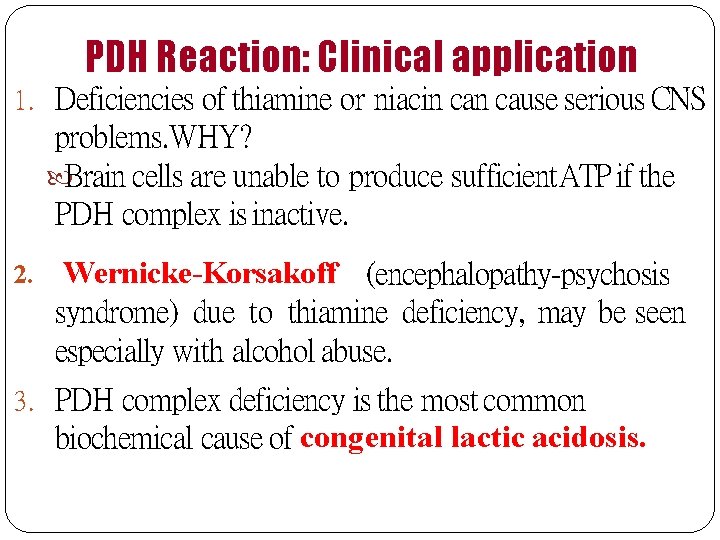 PDH Reaction: Clinical application

1. Deficiencies of thiamine or niacin can cause serious CNS problems.WHY?

Brain cells are unable to produce sufficient ATP if the PDH complex is inactive.

2. Wernicke-Korsakoff (encephalopathy-psychosis syndrome) due to thiamine deficiency, may be seen especially with alcohol abuse.

3. PDH complex deficiency is the most common biochemical cause of congenital lactic acidosis.